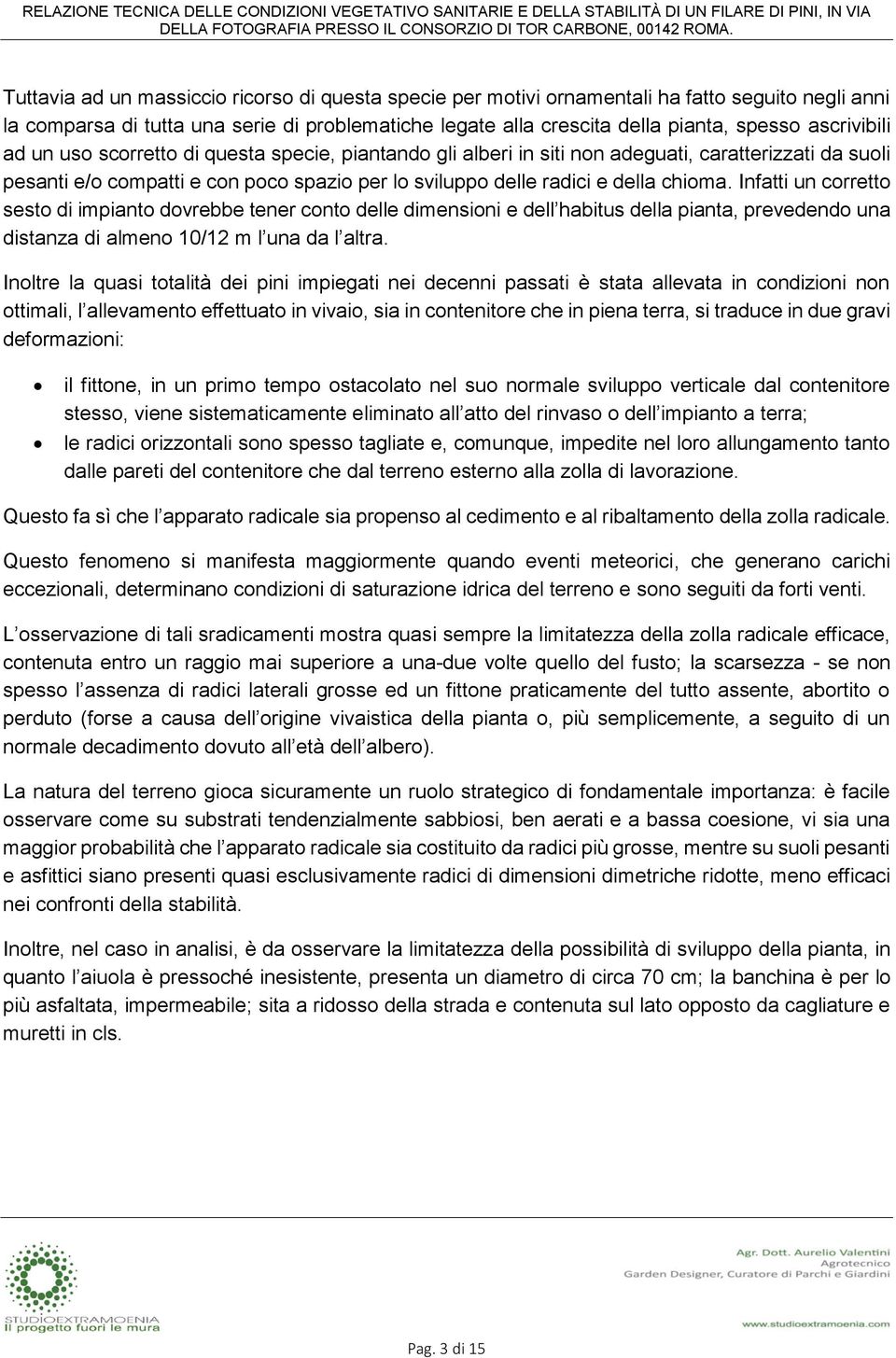 RELAZIONE TECNICA DELLE CONDIZIONI VEGETATIVO SANITARIE E DELLA STABILITÀ DI UN FILARE DI PINI, IN VIA DELLA FOTOGRAFIA PRESSO IL CONSORZIO DI TOR CARBONE, 00142 ROMA.

Tuttavia ad un massiccio ricorso di questa specie per motivi ornamentali ha fatto seguito negli anni la comparsa di tutta una serie di problematiche legate alla crescita della pianta, spesso ascrivibili ad un uso scorretto di questa specie, piantando gli alberi in siti non adeguati, caratterizzati da suoli pesanti e/o compatti e con poco spazio per lo sviluppo delle radici e della chioma. Infatti un corretto sesto di impianto dovrebbe tener conto delle dimensioni e dell'habitus della pianta, prevedendo una distanza di almeno 10/12 m l'una da l'altra.

Inoltre la quasi totalità dei pini impiegati nei decenni passati è stata allevata in condizioni non ottimali, l'allevamento effettuato in vivaio, sia in contenitore che in piena terra, si traduce in due gravi deformazioni:

• il fittone, in un primo tempo ostacolato nel suo normale sviluppo verticale dal contenitore stesso, viene sistematicamente eliminato all'atto del rinvaso o dell'impianto a terra;
• le radici orizzontali sono spesso tagliate e, comunque, impedite nel loro allungamento tanto dalle pareti del contenitore che dal terreno esterno alla zolla di lavorazione.

Questo fa sì che l'apparato radicale sia propenso al cedimento e al ribaltamento della zolla radicale.

Questo fenomeno si manifesta maggiormente quando eventi meteorici, che generano carichi eccezionali, determinano condizioni di saturazione idrica del terreno e sono seguiti da forti venti.

L'osservazione di tali sradicamenti mostra quasi sempre la limitatezza della zolla radicale efficace, contenuta entro un raggio mai superiore a una-due volte quello del fusto; la scarsezza - se non spesso l'assenza di radici laterali grosse ed un fittone praticamente del tutto assente, abortito o perduto (forse a causa dell'origine vivaistica della pianta o, più semplicemente, a seguito di un normale decadimento dovuto all'età dell'albero).

La natura del terreno gioca sicuramente un ruolo strategico di fondamentale importanza: è facile osservare come su substrati tendenzialmente sabbiosi, ben aerati e a bassa coesione, vi sia una maggior probabilità che l'apparato radicale sia costituito da radici più grosse, mentre su suoli pesanti e asfittici siano presenti quasi esclusivamente radici di dimensioni dimetriche ridotte, meno efficaci nei confronti della stabilità.

Inoltre, nel caso in analisi, è da osservare la limitatezza della possibilità di sviluppo della pianta, in quanto l'aiuola è pressoché inesistente, presenta un diametro di circa 70 cm; la banchina è per lo più asfaltata, impermeabile; sita a ridosso della strada e contenuta sul lato opposto da cagliature e muretti in cls.

STUDIOEXTRAMOENIA
Il progetto fuori le mura

Agr. Dott. Aurelio Valentini
Agrotecnico
Garden Designer, Curatore di Parchi e Giardini
www.studioextramoenia.com

Pag. 3 di 15